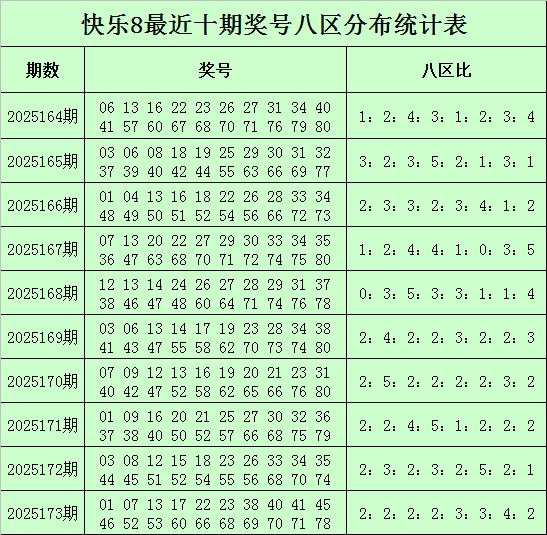 快乐8最近十期奖号八区分布统计表

| 期数 | 奖号 | 八区比 |
|---|---|---|
| 2025164期 | 06 13 16 22 23 26 27 31 34 40 41 57 60 67 68 70 71 76 79 80 | 1：2：4：3：1：2：3：4 |
| 2025165期 | 03 06 08 18 19 25 29 30 31 32 37 39 40 42 44 55 63 66 69 77 | 3：2：3：5：2：1：3：1 |
| 2025166期 | 01 04 13 16 18 22 26 28 33 34 48 49 50 51 52 54 56 66 72 73 | 2：3：3：2：3：4：1：2 |
| 2025167期 | 07 13 20 22 27 29 30 33 34 35 36 47 63 68 70 71 72 74 75 80 | 1：2：4：4：1：0：3：5 |
| 2025168期 | 12 13 14 24 26 27 28 29 31 37 38 46 47 48 60 64 71 74 76 78 | 0：3：5：3：3：1：1：4 |
| 2025169期 | 03 06 13 14 17 19 23 28 34 38 41 43 47 55 58 62 70 73 74 80 | 2：4：2：2：3：2：2：3 |
| 2025170期 | 07 09 12 13 16 19 20 21 23 31 40 42 47 52 58 62 65 66 76 80 | 2：5：2：2：2：2：3：2 |
| 2025171期 | 01 09 16 20 21 25 27 30 32 36 37 38 40 50 52 57 66 68 75 79 | 2：2：4：5：1：2：2：2 |
| 2025172期 | 03 08 12 15 18 23 26 33 34 35 44 45 51 52 54 55 56 68 70 74 | 2：3：2：3：2：5：2：1 |
| 2025173期 | 01 07 13 17 22 23 38 40 41 45 46 52 53 60 66 68 69 70 71 78 | 2：2：2：2：3：3：4：2 |